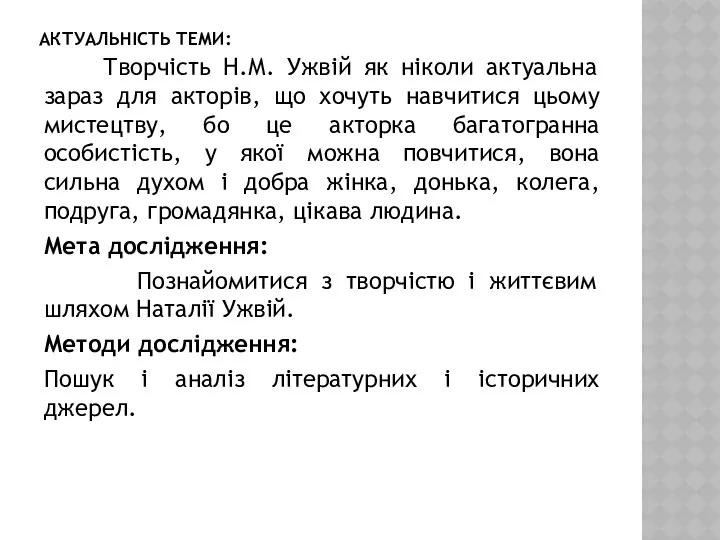 АКТУАЛЬНІСТЬ ТЕМИ:

Творчість Н.М. Ужвій як ніколи актуальна зараз для акторів, що хочуть навчитися цьому мистецтву, бо це акторка багатогранна особистість, у якої можна повчитися, вона сильна духом і добра жінка, донька, колега, подруга, громадянка, цікава людина.

Мета дослідження:

Познайомитися з творчістю і життєвим шляхом Наталії Ужвій.

Методи дослідження:

Пошук і аналіз літературних і історичних джерел.